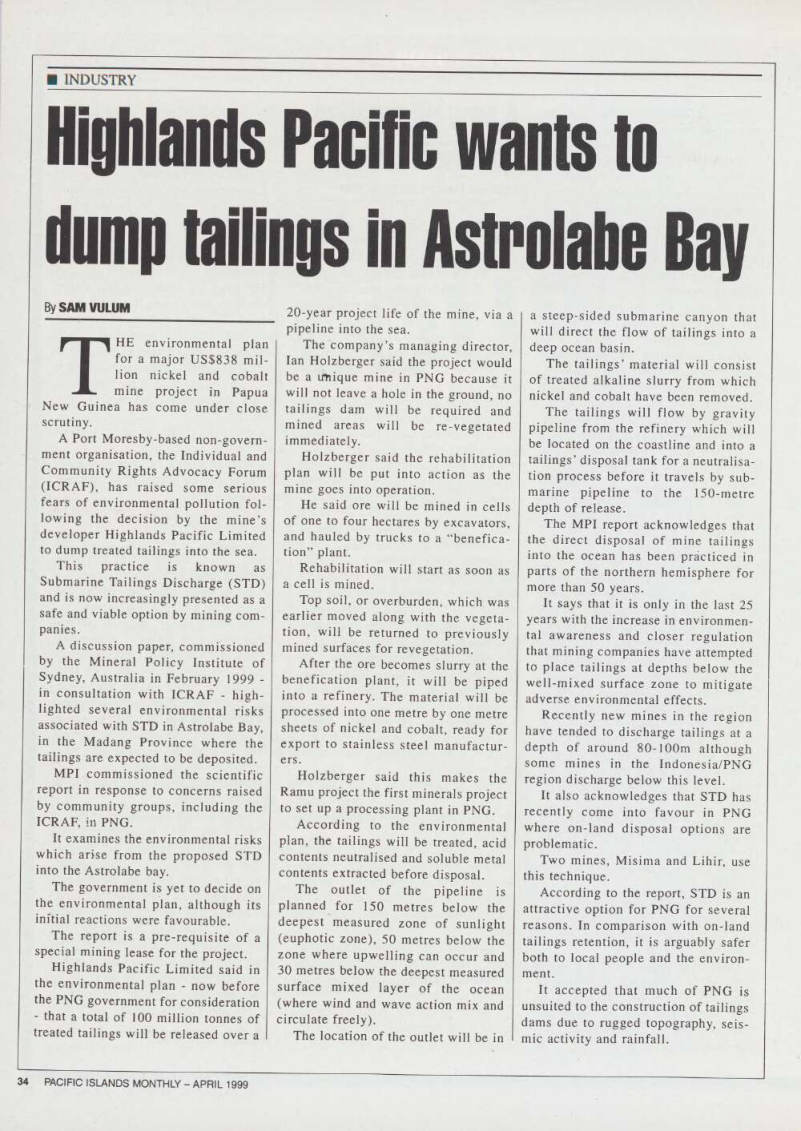 INDUSTRY

Highlands Pacific wants to dump tailings in Astrolabe Bay

By SAM VULUM

THE environmental plan for a major US$838 million nickel and cobalt mine project in Papua New Guinea has come under close scrutiny.

A Port Moresby-based non-government organisation, the Individual and Community Rights Advocacy Forum (ICRAF), has raised some serious fears of environmental pollution following the decision by the mine's developer Highlands Pacific Limited to dump treated tailings into the sea.

This practice is known as Submarine Tailings Discharge (STD) and is now increasingly presented as a safe and viable option by mining companies.

A discussion paper, commissioned by the Mineral Policy Institute of Sydney, Australia in February 1999 - in consultation with ICRAF - highlighted several environmental risks associated with STD in Astrolabe Bay, in the Madang Province where the tailings are expected to be deposited.

MPI commissioned the scientific report in response to concerns raised by community groups, including the ICRAF, in PNG.

It examines the environmental risks which arise from the proposed STD into the Astrolabe bay.

The government is yet to decide on the environmental plan, although its initial reactions were favourable.

The report is a pre-requisite of a special mining lease for the project.

Highlands Pacific Limited said in the environmental plan - now before the PNG government for consideration - that a total of 100 million tonnes of treated tailings will be released over a 20-year project life of the mine, via a pipeline into the sea.

The company's managing director, Ian Holzberger said the project would be a unique mine in PNG because it will not leave a hole in the ground, no tailings dam will be required and mined areas will be re-vegetated immediately.

Holzberger said the rehabilitation plan will be put into action as the mine goes into operation.

He said ore will be mined in cells of one to four hectares by excavators, and hauled by trucks to a "benefication" plant.

Rehabilitation will start as soon as a cell is mined.

Top soil, or overburden, which was earlier moved along with the vegetation, will be returned to previously mined surfaces for revegetation.

After the ore becomes slurry at the benefication plant, it will be piped into a refinery. The material will be processed into one metre by one metre sheets of nickel and cobalt, ready for export to stainless steel manufacturers.

Holzberger said this makes the Ramu project the first minerals project to set up a processing plant in PNG.

According to the environmental plan, the tailings will be treated, acid contents neutralised and soluble metal contents extracted before disposal.

The outlet of the pipeline is planned for 150 metres below the deepest measured zone of sunlight (euphotic zone), 50 metres below the zone where upwelling can occur and 30 metres below the deepest measured surface mixed layer of the ocean (where wind and wave action mix and circulate freely).

The location of the outlet will be in a steep-sided submarine canyon that will direct the flow of tailings into a deep ocean basin.

The tailings' material will consist of treated alkaline slurry from which nickel and cobalt have been removed.

The tailings will flow by gravity pipeline from the refinery which will be located on the coastline and into a tailings' disposal tank for a neutralisation process before it travels by submarine pipeline to the 150-metre depth of release.

The MPI report acknowledges that the direct disposal of mine tailings into the ocean has been practiced in parts of the northern hemisphere for more than 50 years.

It says that it is only in the last 25 years with the increase in environmental awareness and closer regulation that mining companies have attempted to place tailings at depths below the well-mixed surface zone to mitigate adverse environmental effects.

Recently new mines in the region have tended to discharge tailings at a depth of around 80-100m although some mines in the Indonesia/PNG region discharge below this level.

It also acknowledges that STD has recently come into favour in PNG where on-land disposal options are problematic.

Two mines, Misima and Lihir, use this technique.

According to the report, STD is an attractive option for PNG for several reasons. In comparison with on-land tailings retention, it is arguably safer both to local people and the environment.

It accepted that much of PNG is unsuited to the construction of tailings dams due to rugged topography, seismic activity and rainfall.

34 PACIFIC ISLANDS MONTHLY – APRIL 1999